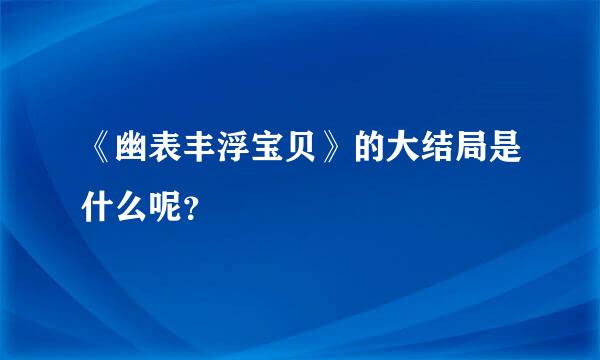 《幽表丰浮宝贝》的大结局是什么呢?